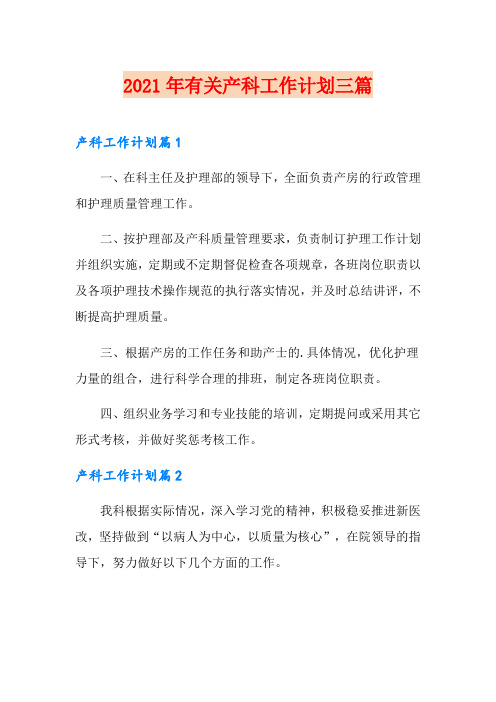 2021年有关产科工作计划三篇

产科工作计划篇1

一、在科主任及护理部的领导下，全面负责产房的行政管理和护理质量管理工作。

二、按护理部及产科质量管理要求，负责制订护理工作计划并组织实施，定期或不定期督促检查各项规章，各班岗位职责以及各项护理技术操作规范的执行落实情况，并及时总结讲评，不断提高护理质量。

三、根据产房的工作任务和助产士的.具体情况，优化护理力量的组合，进行科学合理的排班，制定各班岗位职责。

四、组织业务学习和专业技能的培训，定期提问或采用其它形式考核，并做好奖惩考核工作。

产科工作计划篇2

我科根据实际情况，深入学习党的精神，积极稳妥推进新医改，坚持做到“以病人为中心，以质量为核心”，在院领导的指导下，努力做好以下几个方面的工作。